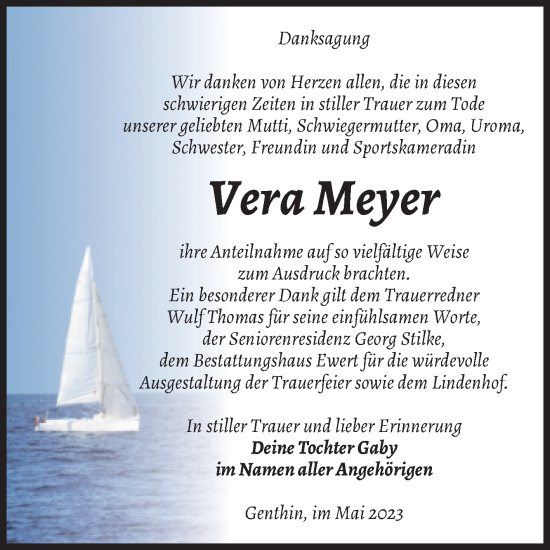 Danksagung

Wir danken von Herzen allen, die in diesen schwierigen Zeiten in stiller Trauer zum Tode unserer geliebten Mutti, Schwiegermutter, Oma, Uroma, Schwester, Freundin und Sportskameradin

Vera Meyer

ihre Anteilnahme auf so vielfältige Weise zum Ausdruck brachten.
Ein besonderer Dank gilt dem Trauerredner Wulf Thomas für seine einfühlsamen Worte, der Seniorenresidenz Georg Stilke, dem Bestattungshaus Ewert für die würdevolle Ausgestaltung der Trauerfeier sowie dem Lindenhof.

In stiller Trauer und lieber Erinnerung
Deine Tochter Gaby
im Namen aller Angehörigen

Genthin, im Mai 2023